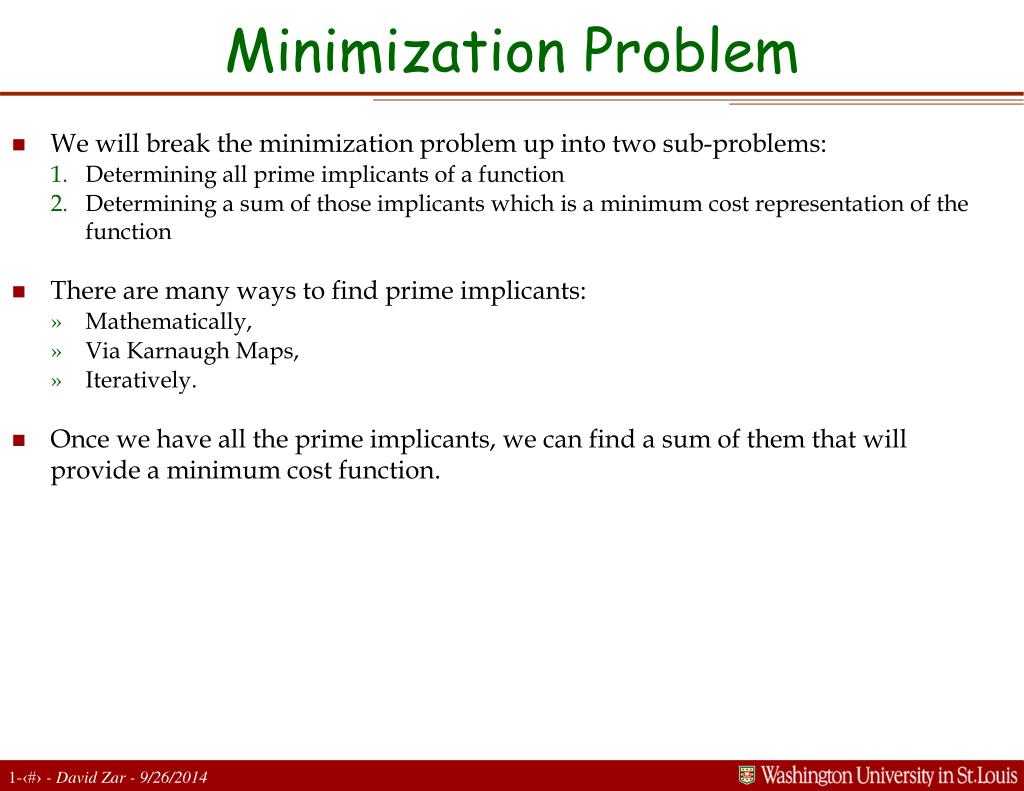 Minimization Problem

■ We will break the minimization problem up into two sub-problems:
1. Determining all prime implicants of a function
2. Determining a sum of those implicants which is a minimum cost representation of the function

■ There are many ways to find prime implicants:
» Mathematically,
» Via Karnaugh Maps,
» Iteratively.

■ Once we have all the prime implicants, we can find a sum of them that will provide a minimum cost function.

1-‹#› - David Zar - 9/26/2014

Washington University in St.Louis